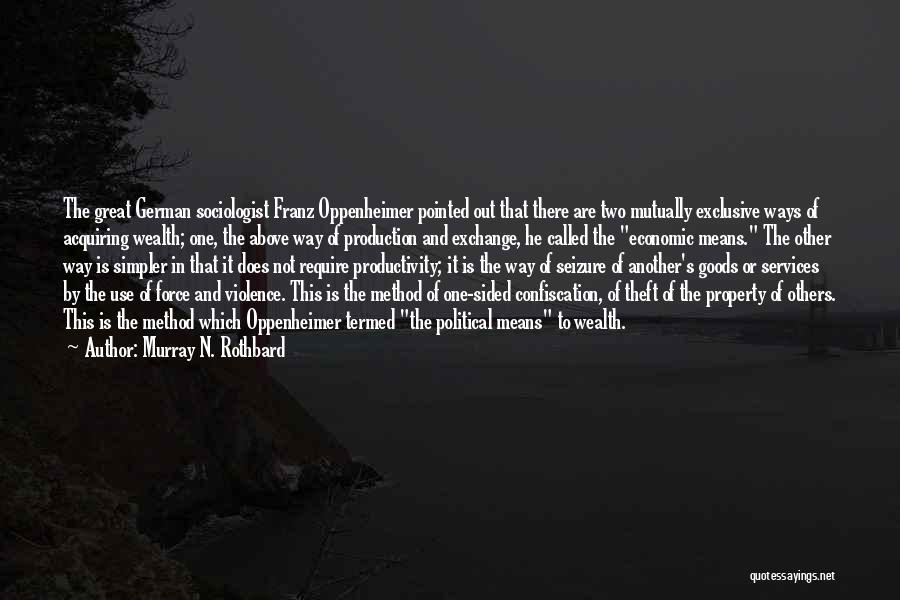 The great German sociologist Franz Oppenheimer pointed out that there are two mutually exclusive ways of acquiring wealth; one, the above way of production and exchange, he called the "economic means." The other way is simpler in that it does not require productivity; it is the way of seizure of another's goods or services by the use of force and violence. This is the method of one-sided confiscation, of theft of the property of others. This is the method which Oppenheimer termed "the political means" to wealth.
— Author: Murray N. Rothbard

quotessayings.net